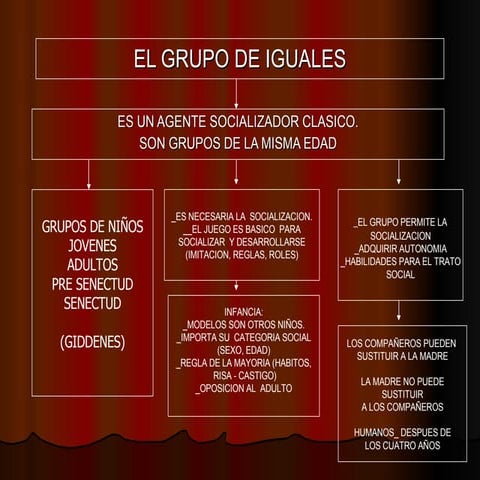 EL GRUPO DE IGUALES

ES UN AGENTE SOCIALIZADOR CLASICO.
SON GRUPOS DE LA MISMA EDAD

GRUPOS DE NIÑOS
JOVENES
ADULTOS
PRE SENECTUD
SENECTUD

(GIDDENES)

_ES NECESARIA LA SOCIALIZACION.
__EL JUEGO ES BASICO PARA SOCIALIZAR Y DESARROLLARSE (IMITACION, REGLAS, ROLES)

INFANCIA:
_MODELOS SON OTROS NIÑOS.
_IMPORTA SU CATEGORIA SOCIAL (SEXO, EDAD)
_REGLA DE LA MAYORIA (HABITOS, RISA - CASTIGO)
_OPOSICION AL ADULTO

_EL GRUPO PERMITE LA SOCIALIZACION
_ADQUIRIR AUTONOMIA
_HABILIDADES PARA EL TRATO SOCIAL

LOS COMPAÑEROS PUEDEN SUSTITUIR A LA MADRE

LA MADRE NO PUEDE SUSTITUIR A LOS COMPAÑEROS

HUMANOS_ DESPUES DE LOS CUATRO AÑOS